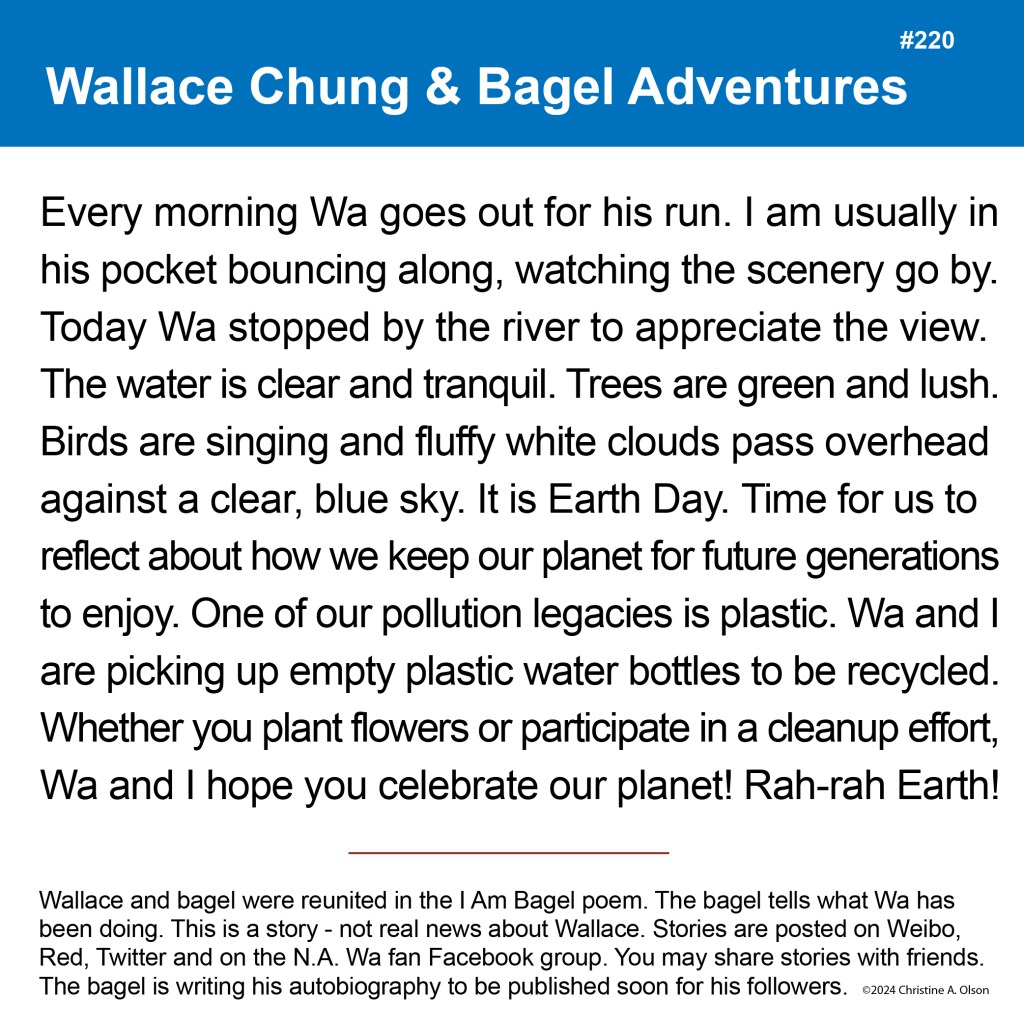 #220

Wallace Chung & Bagel Adventures

Every morning Wa goes out for his run. I am usually in his pocket bouncing along, watching the scenery go by. Today Wa stopped by the river to appreciate the view. The water is clear and tranquil. Trees are green and lush. Birds are singing and fluffy white clouds pass overhead against a clear, blue sky. It is Earth Day. Time for us to reflect about how we keep our planet for future generations to enjoy. One of our pollution legacies is plastic. Wa and I are picking up empty plastic water bottles to be recycled. Whether you plant flowers or participate in a cleanup effort, Wa and I hope you celebrate our planet! Rah-rah Earth!

Wallace and bagel were reunited in the I Am Bagel poem. The bagel tells what Wa has been doing. This is a story - not real news about Wallace. Stories are posted on Weibo, Red, Twitter and on the N.A. Wa fan Facebook group. You may share stories with friends. The bagel is writing his autobiography to be published soon for his followers. ©2024 Christine A. Olson